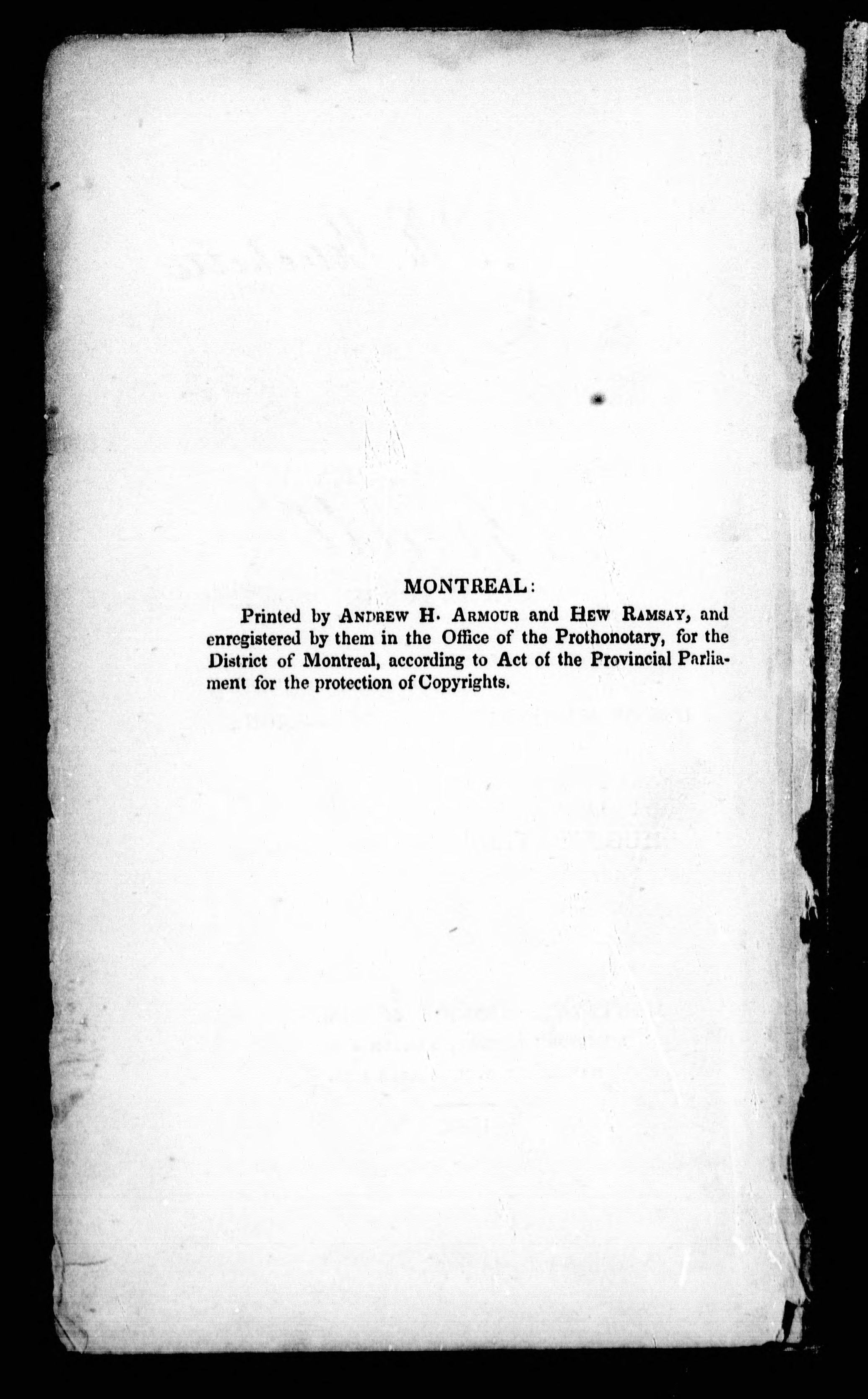 MONTREAL:

Printed by ANDREW H. ARMOUR and HEW RAMSAY, and enregistered by them in the Office of the Prothonotary, for the District of Montreal, according to Act of the Provincial Parliament for the protection of Copyrights.